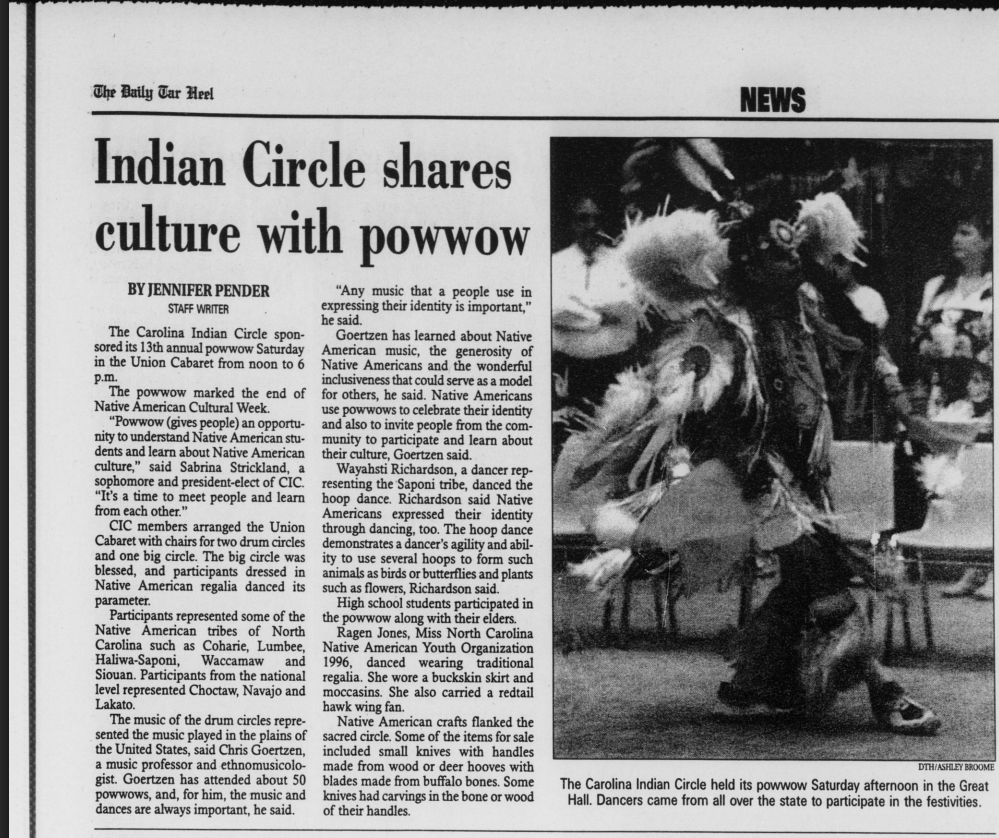 The Daily Tar Heel

NEWS

Indian Circle shares culture with powwow

BY JENNIFER PENDER
STAFF WRITER

The Carolina Indian Circle sponsored its 13th annual powwow Saturday in the Union Cabaret from noon to 6 p.m.

The powwow marked the end of Native American Cultural Week.

"Powwow (gives people) an opportunity to understand Native American students and learn about Native American culture," said Sabrina Strickland, a sophomore and president-elect of CIC. "It's a time to meet people and learn from each other."

CIC members arranged the Union Cabaret with chairs for two drum circles and one big circle. The big circle was blessed, and participants dressed in Native American regalia danced its parameter.

Participants represented some of the Native American tribes of North Carolina such as Coharie, Lumbee, Haliwa-Saponi, Waccamaw and Siouan. Participants from the national level represented Choctaw, Navajo and Lakato.

The music of the drum circles represented the music played in the plains of the United States, said Chris Goertzen, a music professor and ethnomusicologist. Goertzen has attended about 50 powwows, and, for him, the music and dances are always important, he said.

"Any music that a people use in expressing their identity is important," he said.

Goertzen has learned about Native American music, the generosity of Native Americans and the wonderful inclusiveness that could serve as a model for others, he said. Native Americans use powwows to celebrate their identity and also to invite people from the community to participate and learn about their culture, Goertzen said.

Wayahsti Richardson, a dancer representing the Saponi tribe, danced the hoop dance. Richardson said Native Americans expressed their identity through dancing, too. The hoop dance demonstrates a dancer's agility and ability to use several hoops to form such animals as birds or butterflies and plants such as flowers, Richardson said.

High school students participated in the powwow along with their elders.

Ragen Jones, Miss North Carolina Native American Youth Organization 1996, danced wearing traditional regalia. She wore a buckskin skirt and moccasins. She also carried a redtail hawk wing fan.

Native American crafts flanked the sacred circle. Some of the items for sale included small knives with handles made from wood or deer hooves with blades made from buffalo bones. Some knives had carvings in the bone or wood of their handles.

DTH/ASHLEY BROOME

The Carolina Indian Circle held its powwow Saturday afternoon in the Great Hall. Dancers came from all over the state to participate in the festivities.